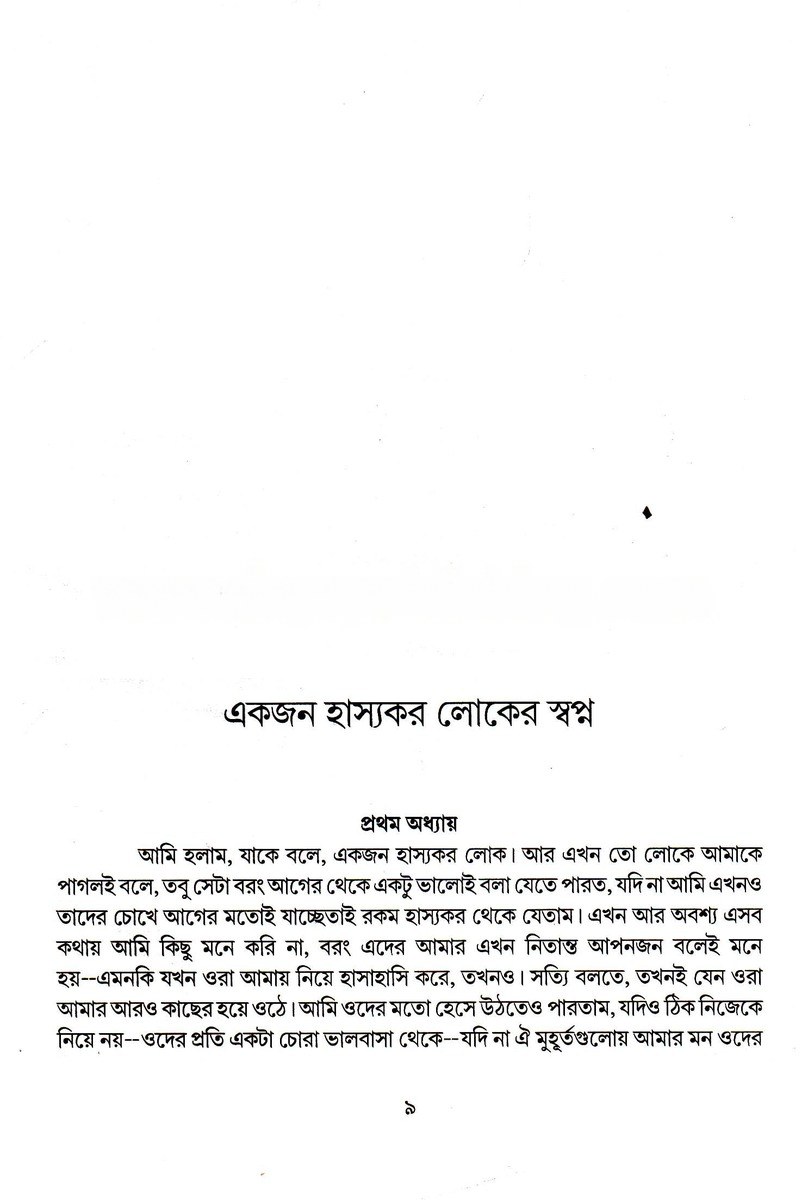 একজন হাস্যকর লোকের স্বপ্ন

প্রথম অধ্যায়

আমি হলাম, যাকে বলে, একজন হাস্যকর লোক। আর এখন তো লোকে আমাকে পাগলই বলে, তবু সেটা বরং আগের থেকে একটু ভালোই বলা যেতে পারত, যদি না আমি এখনও তাদের চোখে আগের মতোই যাচ্ছেতাই রকম হাস্যকর থেকে যেতাম। এখন আর অবশ্য এসব কথায় আমি কিছু মনে করি না, বরং এদের আমার এখন নিতান্ত আপনজন বলেই মনে হয়--এমনকি যখন ওরা আমায় নিয়ে হাসাহাসি করে, তখনও। সত্যি বলতে, তখনই যেন ওরা আমার আরও কাছের হয়ে ওঠে। আমি ওদের মতো হেসে উঠতেও পারতাম, যদিও ঠিক নিজেকে নিয়ে নয়--ওদের প্রতি একটা চোরা ভালবাসা থেকে--যদি না ঐ মুহূর্তগুলোয় আমার মন ওদের

৯